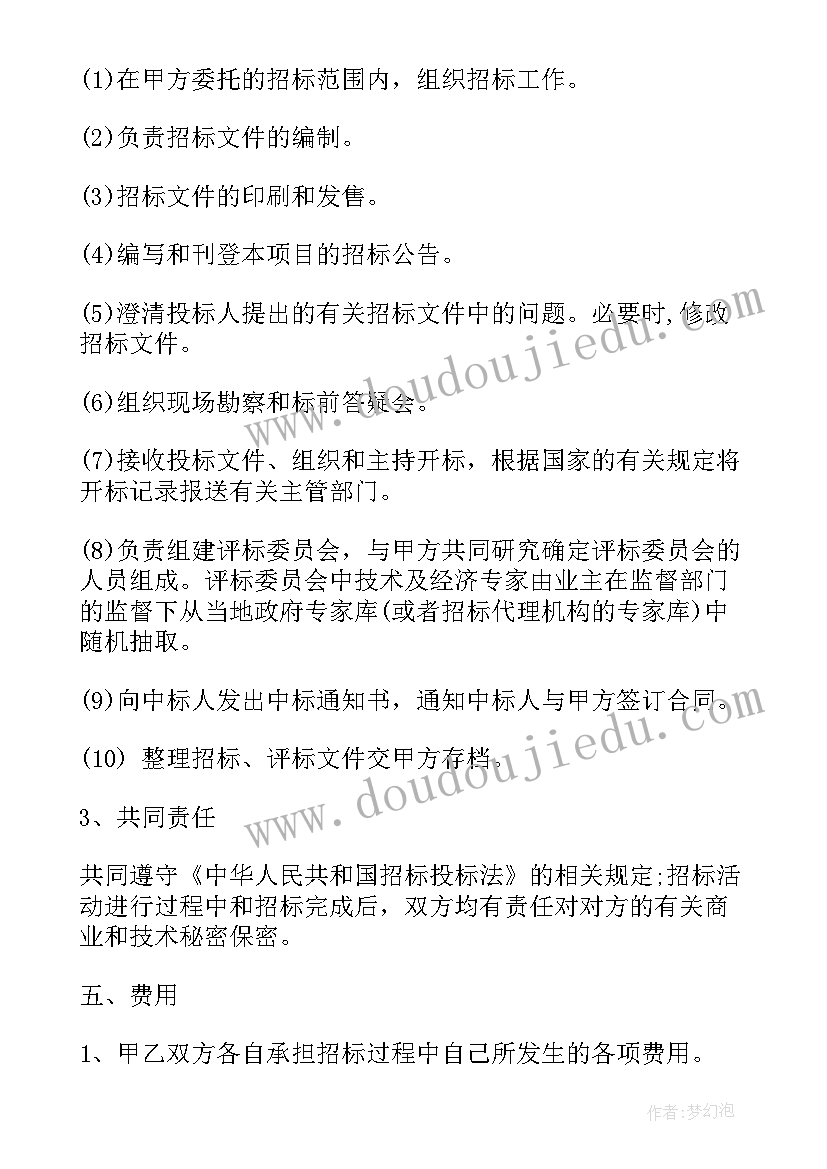 (1)在甲方委托的招标范围内，组织招标工作。

(2)负责招标文件的编制。

(3)招标文件的印刷和发售。

(4)编写和刊登本项目的招标公告。

(5)澄清投标人提出的有关招标文件中的问题。必要时,修改招标文件。

(6)组织现场勘察和标前答疑会。

(7)接收投标文件、组织和主持开标，根据国家的有关规定将开标记录报送有关主管部门。

(8)负责组建评标委员会，与甲方共同研究确定评标委员会的人员组成。评标委员会中技术及经济专家由业主在监督部门的监督下从当地政府专家库(或者招标代理机构的专家库)中随机抽取。

(9)向中标人发出中标通知书，通知中标人与甲方签订合同。

(10) 整理招标、评标文件交甲方存档。

3、共同责任

共同遵守《中华人民共和国招标投标法》的相关规定;招标活动进行过程中和招标完成后，双方均有责任对对方的有关商业和技术秘密保密。

五、费用

1、甲乙双方各自承担招标过程中自己所发生的各项费用。

www.doudoujiedu.com

www.doudoujiedu.com

作者:梦幻泡